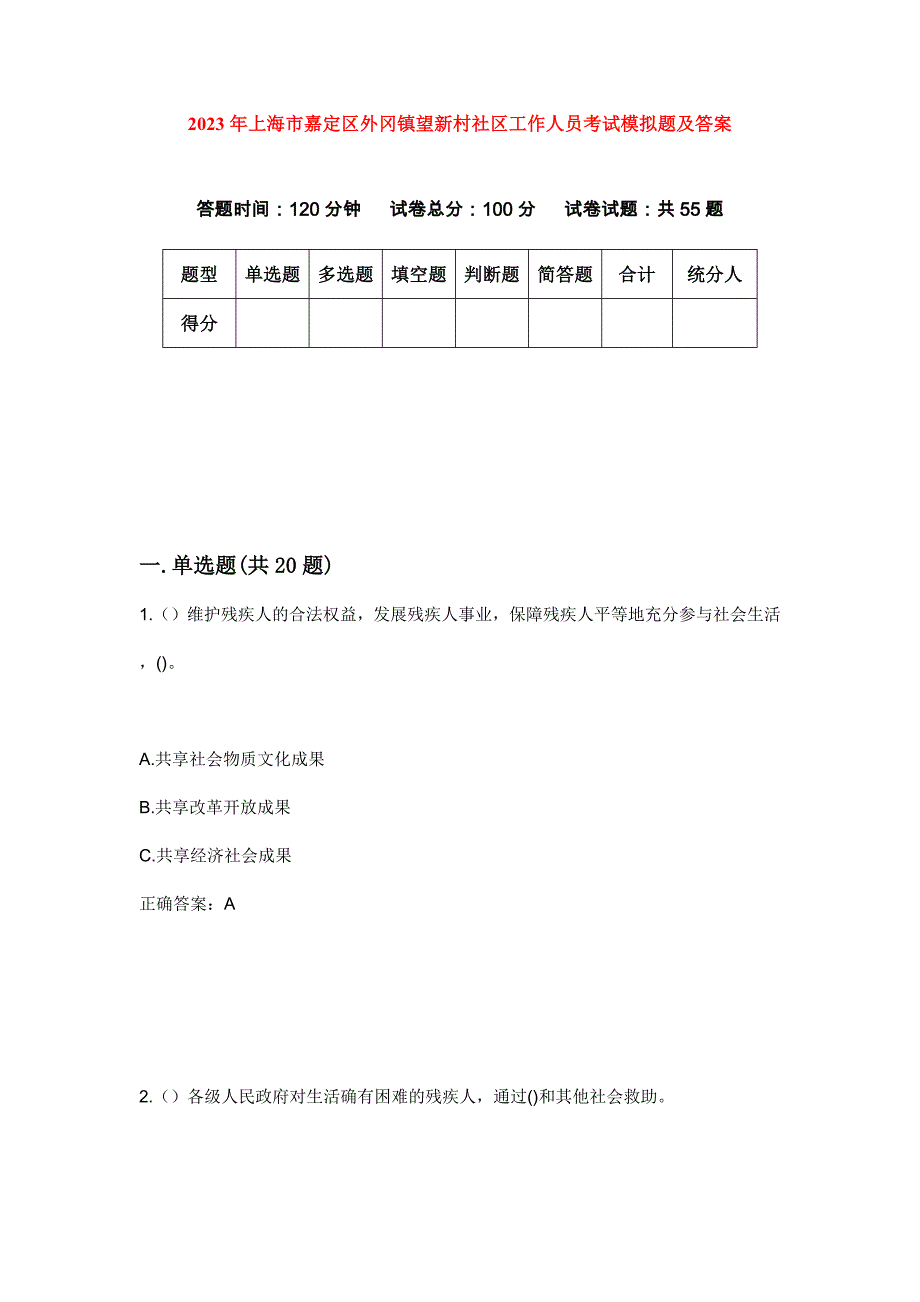 2023年上海市嘉定区外冈镇望新村社区工作人员考试模拟题及答案

答题时间：120分钟　试卷总分：100分　试卷试题：共55题

| 题型 | 单选题 | 多选题 | 填空题 | 判断题 | 简答题 | 合计 | 统分人 |
|---|---|---|---|---|---|---|---|
| 得分 | | | | | | | |

一.单选题(共20题)

1.（）维护残疾人的合法权益，发展残疾人事业，保障残疾人平等地充分参与社会生活，()。

A.共享社会物质文化成果

B.共享改革开放成果

C.共享经济社会成果

正确答案：A

2.（）各级人民政府对生活确有困难的残疾人，通过()和其他社会救助。